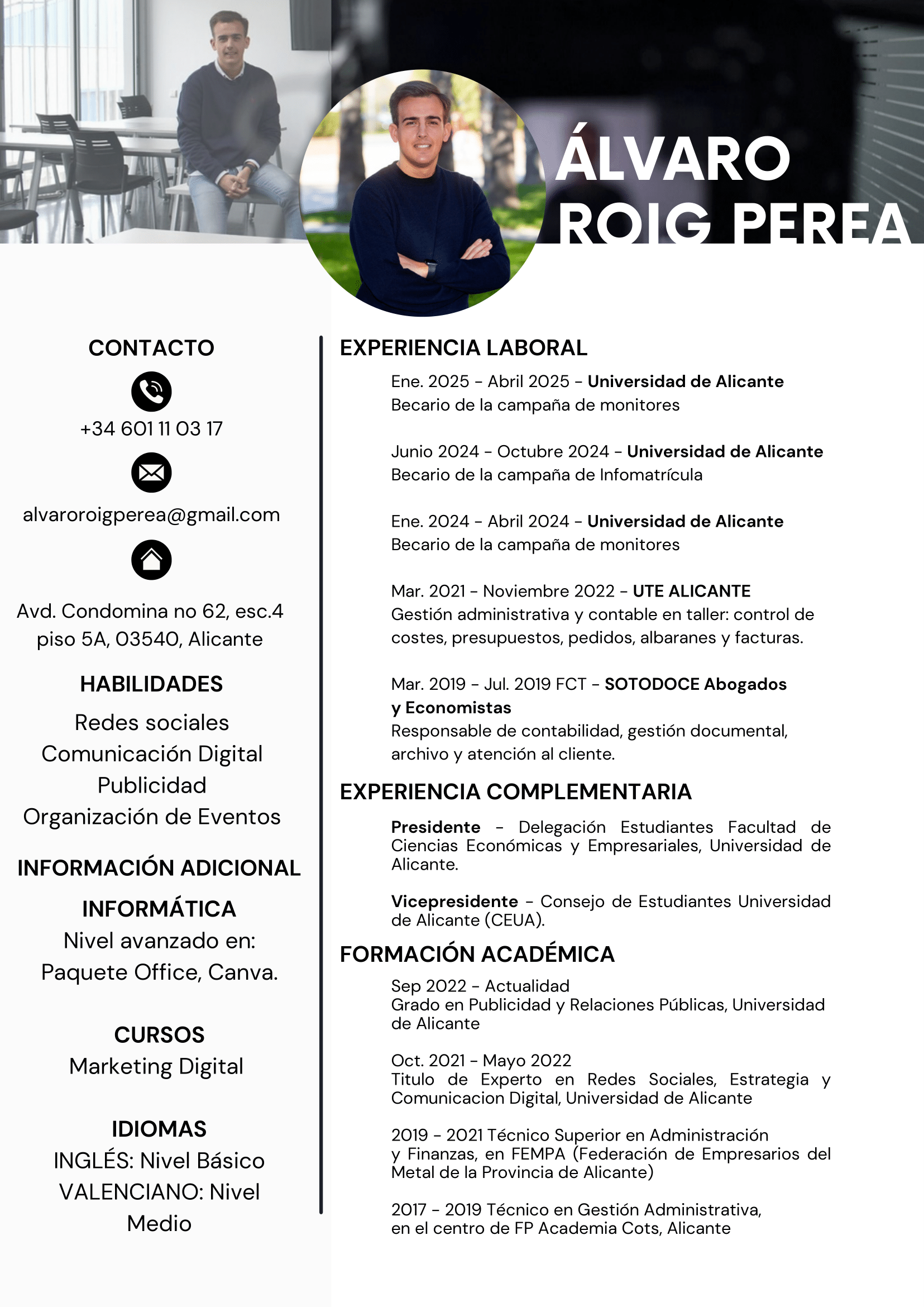 ÁLVARO ROIG PEREA

CONTACTO

+34 601 11 03 17

alvaroroigperea@gmail.com

Avd. Condomina no 62, esc.4 piso 5A, 03540, Alicante

HABILIDADES

Redes sociales
Comunicación Digital
Publicidad
Organización de Eventos

INFORMACIÓN ADICIONAL

INFORMÁTICA
Nivel avanzado en:
Paquete Office, Canva.

CURSOS
Marketing Digital

IDIOMAS
INGLÉS: Nivel Básico
VALENCIANO: Nivel Medio

EXPERIENCIA LABORAL

Ene. 2025 - Abril 2025 - Universidad de Alicante
Becario de la campaña de monitores

Junio 2024 - Octubre 2024 - Universidad de Alicante
Becario de la campaña de Infomatrícula

Ene. 2024 - Abril 2024 - Universidad de Alicante
Becario de la campaña de monitores

Mar. 2021 - Noviembre 2022 - UTE ALICANTE
Gestión administrativa y contable en taller: control de costes, presupuestos, pedidos, albaranes y facturas.

Mar. 2019 - Jul. 2019 FCT - SOTODOCE Abogados y Economistas
Responsable de contabilidad, gestión documental, archivo y atención al cliente.

EXPERIENCIA COMPLEMENTARIA

Presidente - Delegación Estudiantes Facultad de Ciencias Económicas y Empresariales, Universidad de Alicante.

Vicepresidente - Consejo de Estudiantes Universidad de Alicante (CEUA).

FORMACIÓN ACADÉMICA

Sep 2022 - Actualidad
Grado en Publicidad y Relaciones Públicas, Universidad de Alicante

Oct. 2021 - Mayo 2022
Titulo de Experto en Redes Sociales, Estrategia y Comunicacion Digital, Universidad de Alicante

2019 - 2021 Técnico Superior en Administración y Finanzas, en FEMPA (Federación de Empresarios del Metal de la Provincia de Alicante)

2017 - 2019 Técnico en Gestión Administrativa, en el centro de FP Academia Cots, Alicante